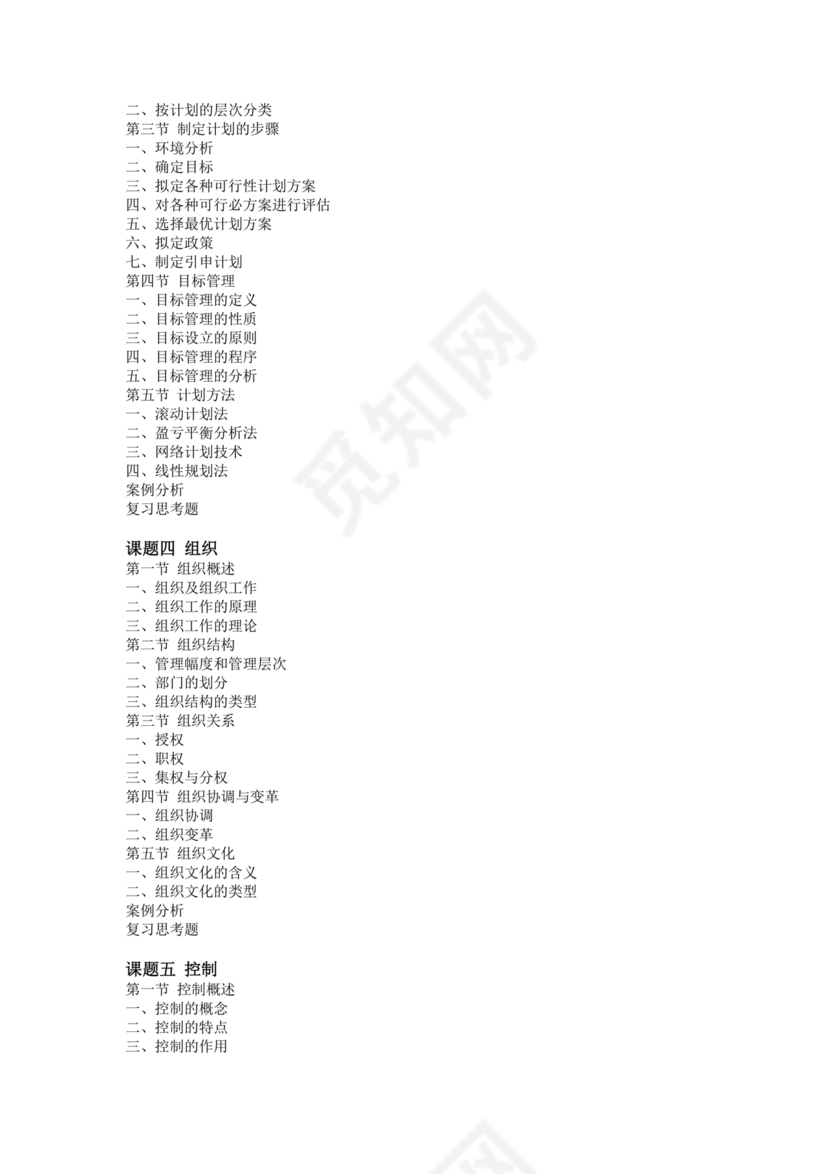 二、按计划的层次分类
第三节 制定计划的步骤
一、环境分析
二、确定目标
三、拟定各种可行性计划方案
四、对各种可行必方案进行评估
五、选择最优计划方案
六、拟定政策
七、制定引申计划
第四节 目标管理
一、目标管理的定义
二、目标管理的性质
三、目标设立的原则
四、目标管理的程序
五、目标管理的分析
第五节 计划方法
一、滚动计划法
二、盈亏平衡分析法
三、网络计划技术
四、线性规划法
案例分析
复习思考题

课题四 组织
第一节 组织概述
一、组织及组织工作
二、组织工作的原理
三、组织工作的理论
第二节 组织结构
一、管理幅度和管理层次
二、部门的划分
三、组织结构的类型
第三节 组织关系
一、授权
二、职权
三、集权与分权
第四节 组织协调与变革
一、组织协调
二、组织变革
第五节 组织文化
一、组织文化的含义
二、组织文化的类型
案例分析
复习思考题

课题五 控制
第一节 控制概述
一、控制的概念
二、控制的特点
三、控制的作用

觅知网